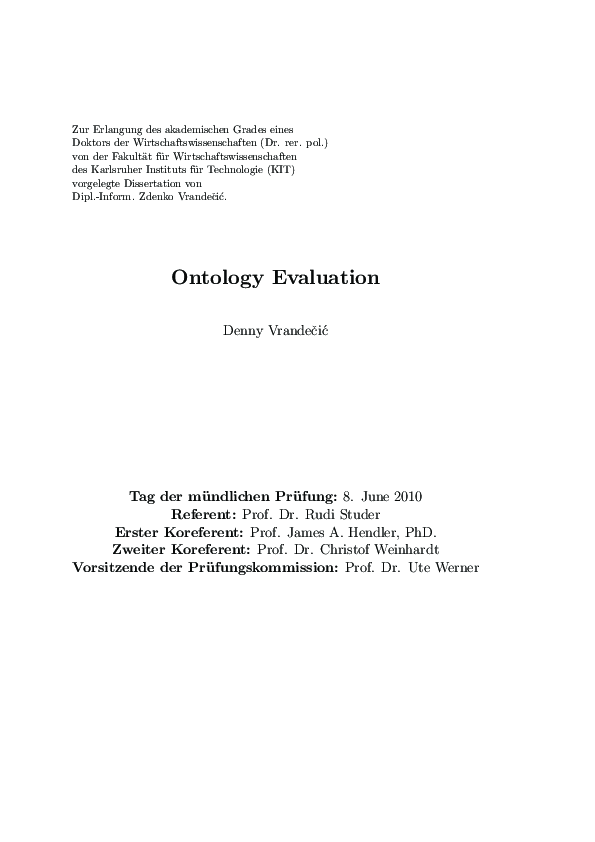 Zur Erlangung des akademischen Grades eines Doktors der Wirtschaftswissenschaften (Dr. rer. pol.) von der Fakultät für Wirtschaftswissenschaften des Karlsruher Instituts für Technologie (KIT) vorgelegte Dissertation von Dipl.-Inform. Zdenko Vrandečić.

Ontology Evaluation

Denny Vrandečić

Tag der mündlichen Prüfung: 8. June 2010
Referent: Prof. Dr. Rudi Studer
Erster Koreferent: Prof. James A. Hendler, PhD.
Zweiter Koreferent: Prof. Dr. Christof Weinhardt
Vorsitzende der Prüfungskommission: Prof. Dr. Ute Werner